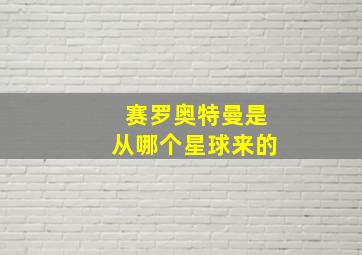 赛罗奥特曼是
从哪个星球来的